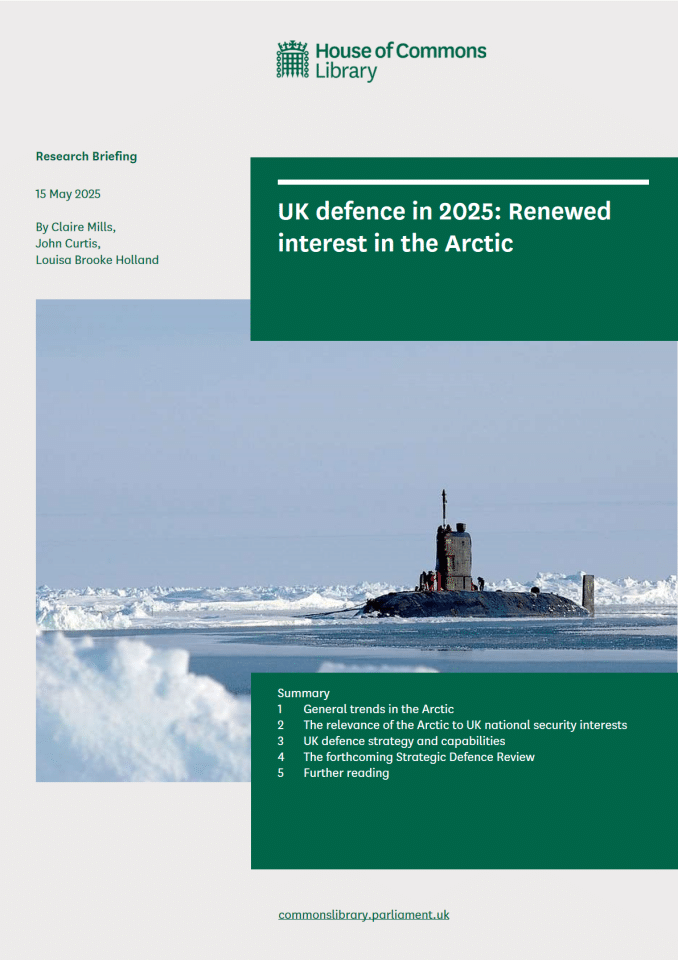 House of Commons Library

Research Briefing

15 May 2025

By Claire Mills, John Curtis, Louisa Brooke Holland

UK defence in 2025: Renewed interest in the Arctic

Summary
1 General trends in the Arctic
2 The relevance of the Arctic to UK national security interests
3 UK defence strategy and capabilities
4 The forthcoming Strategic Defence Review
5 Further reading

commonslibrary.parliament.uk